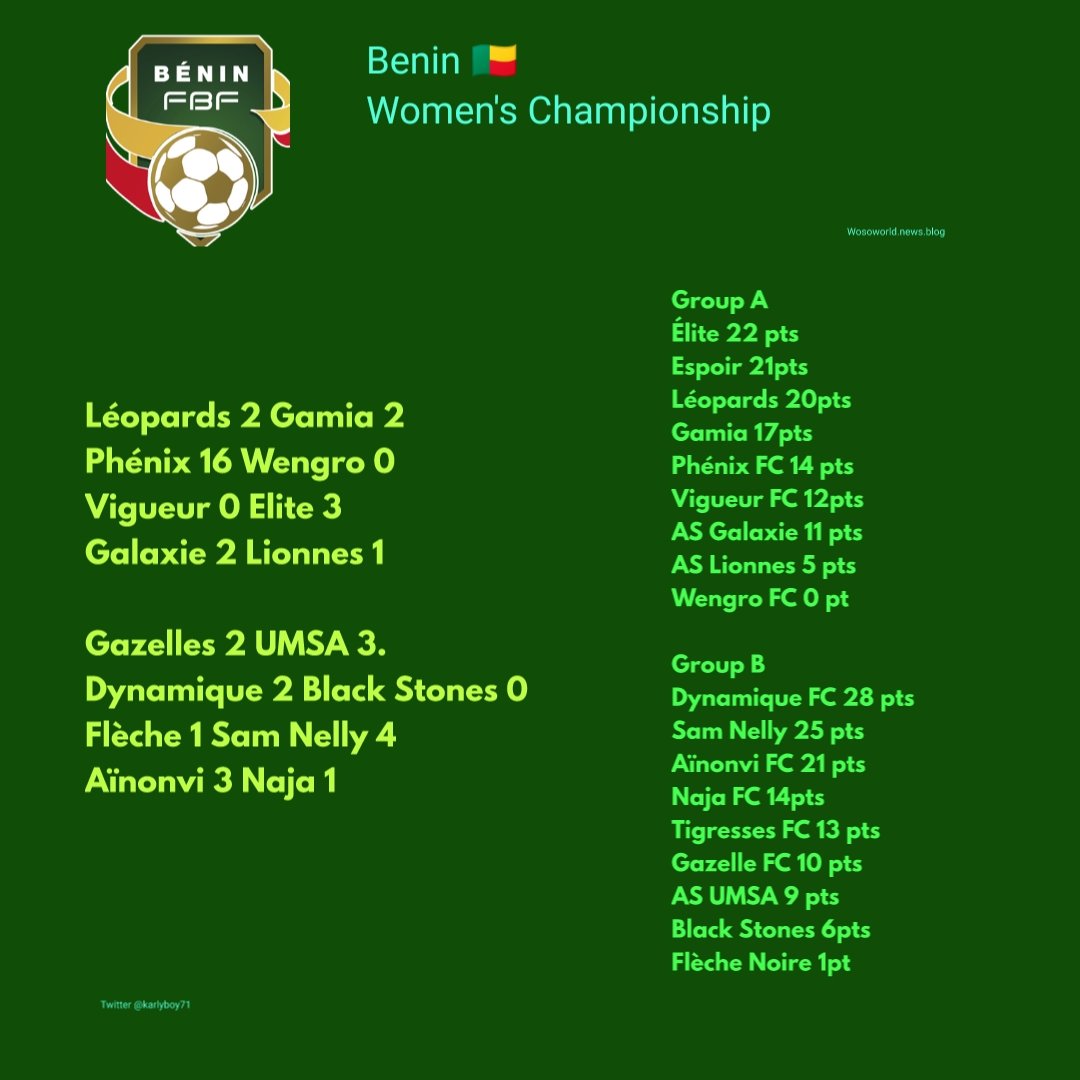 BÉNIN
FBF

Benin 🇧🇯
Women's Championship

Wosoworld.news.blog

Léopards 2 Gamia 2
Phénix 16 Wengro 0
Vigueur 0 Elite 3
Galaxie 2 Lionnes 1

Gazelles 2 UMSA 3.
Dynamique 2 Black Stones 0
Flèche 1 Sam Nelly 4
Aïnonvi 3 Naja 1

Group A
Élite 22 pts
Espoir 21pts
Léopards 20pts
Gamia 17pts
Phénix FC 14 pts
Vigueur FC 12pts
AS Galaxie 11 pts
AS Lionnes 5 pts
Wengro FC 0 pt

Group B
Dynamique FC 28 pts
Sam Nelly 25 pts
Aïnonvi FC 21 pts
Naja FC 14pts
Tigresses FC 13 pts
Gazelle FC 10 pts
AS UMSA 9 pts
Black Stones 6pts
Flèche Noire 1pt

Twitter @karlyboy71